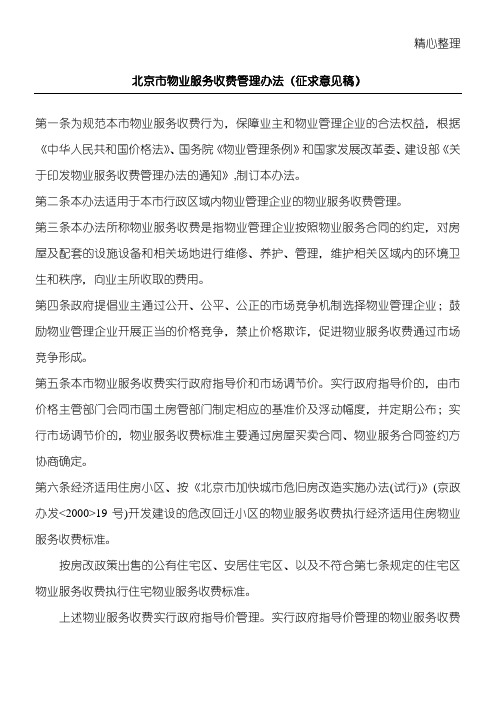 精心整理

北京市物业服务收费管理办法（征求意见稿）

第一条为规范本市物业服务收费行为，保障业主和物业管理企业的合法权益，根据《中华人民共和国价格法》、国务院《物业管理条例》和国家发展改革委、建设部《关于印发物业服务收费管理办法的通知》,制订本办法。

第二条本办法适用于本市行政区域内物业管理企业的物业服务收费管理。

第三条本办法所称物业服务收费是指物业管理企业按照物业服务合同的约定，对房屋及配套的设施设备和相关场地进行维修、养护、管理，维护相关区域内的环境卫生和秩序，向业主所收取的费用。

第四条政府提倡业主通过公开、公平、公正的市场竞争机制选择物业管理企业；鼓励物业管理企业开展正当的价格竞争，禁止价格欺诈，促进物业服务收费通过市场竞争形成。

第五条本市物业服务收费实行政府指导价和市场调节价。实行政府指导价的，由市价格主管部门会同市国土房管部门制定相应的基准价及浮动幅度，并定期公布；实行市场调节价的，物业服务收费标准主要通过房屋买卖合同、物业服务合同签约方协商确定。

第六条经济适用住房小区、按《北京市加快城市危旧房改造实施办法(试行)》(京政办发<2000>19 号)开发建设的危改回迁小区的物业服务收费执行经济适用住房物业服务收费标准。

按房改政策出售的公有住宅区、安居住宅区、以及不符合第七条规定的住宅区物业服务收费执行住宅物业服务收费标准。

上述物业服务收费实行政府指导价管理。实行政府指导价管理的物业服务收费